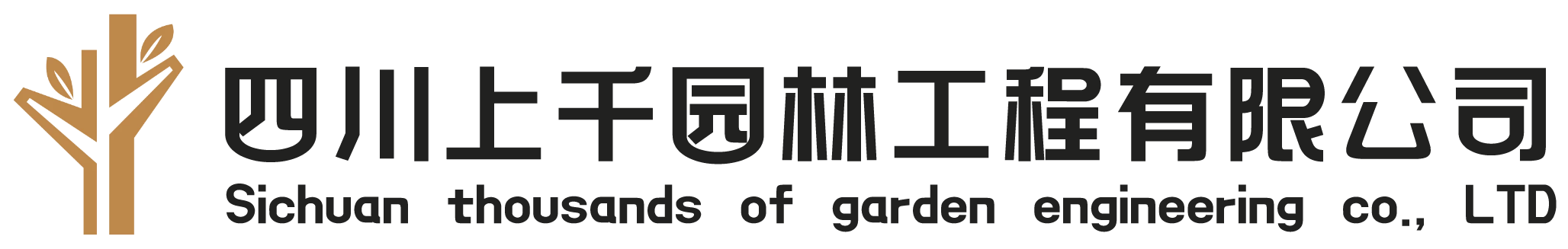 四川上千园林工程有限公司
Sichuan thousands of garden engineering co., LTD